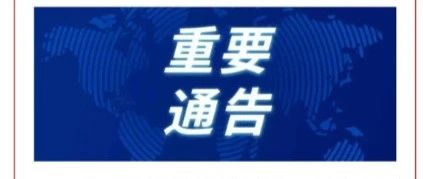 重要
通告